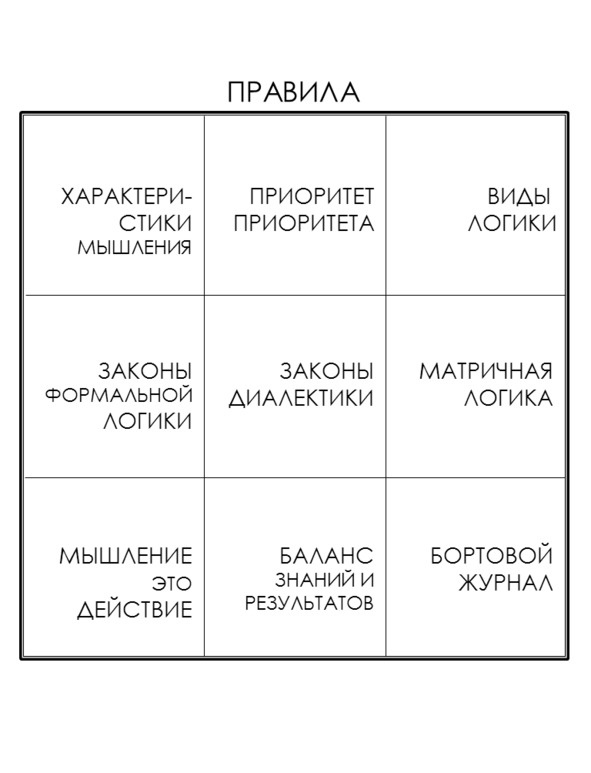 ПРАВИЛА

| | | |
|---|---|---|
| ХАРАКТЕРИСТИКИ МЫШЛЕНИЯ | ПРИОРИТЕТ ПРИОРИТЕТА | ВИДЫ ЛОГИКИ |
| ЗАКОНЫ ФОРМАЛЬНОЙ ЛОГИКИ | ЗАКОНЫ ДИАЛЕКТИКИ | МАТРИЧНАЯ ЛОГИКА |
| МЫШЛЕНИЕ ЭТО ДЕЙСТВИЕ | БАЛАНС ЗНАНИЙ И РЕЗУЛЬТАТОВ | БОРТОВОЙ ЖУРНАЛ |